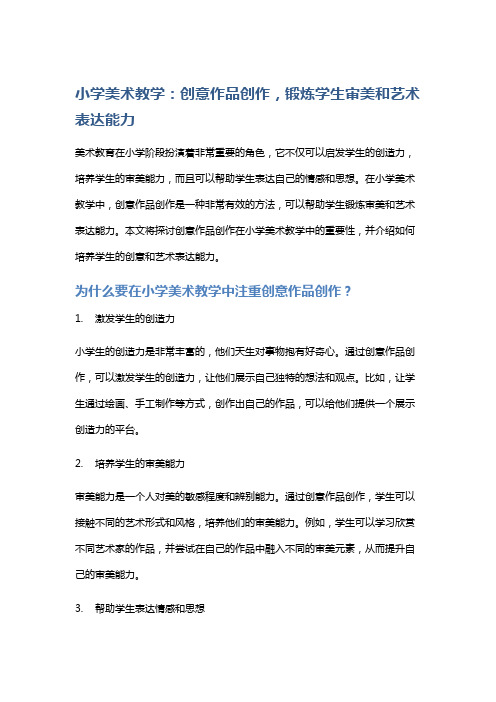 小学美术教学：创意作品创作，锻炼学生审美和艺术表达能力

美术教育在小学阶段扮演着非常重要的角色，它不仅可以启发学生的创造力，培养学生的审美能力，而且可以帮助学生表达自己的情感和思想。在小学美术教学中，创意作品创作是一种非常有效的方法，可以帮助学生锻炼审美和艺术表达能力。本文将探讨创意作品创作在小学美术教学中的重要性，并介绍如何培养学生的创意和艺术表达能力。

为什么要在小学美术教学中注重创意作品创作？

1. 激发学生的创造力

小学生的创造力是非常丰富的，他们天生对事物抱有好奇心。通过创意作品创作，可以激发学生的创造力，让他们展示自己独特的想法和观点。比如，让学生通过绘画、手工制作等方式，创作出自己的作品，可以给他们提供一个展示创造力的平台。

2. 培养学生的审美能力

审美能力是一个人对美的敏感程度和辨别能力。通过创意作品创作，学生可以接触不同的艺术形式和风格，培养他们的审美能力。例如，学生可以学习欣赏不同艺术家的作品，并尝试在自己的作品中融入不同的审美元素，从而提升自己的审美能力。

3. 帮助学生表达情感和思想